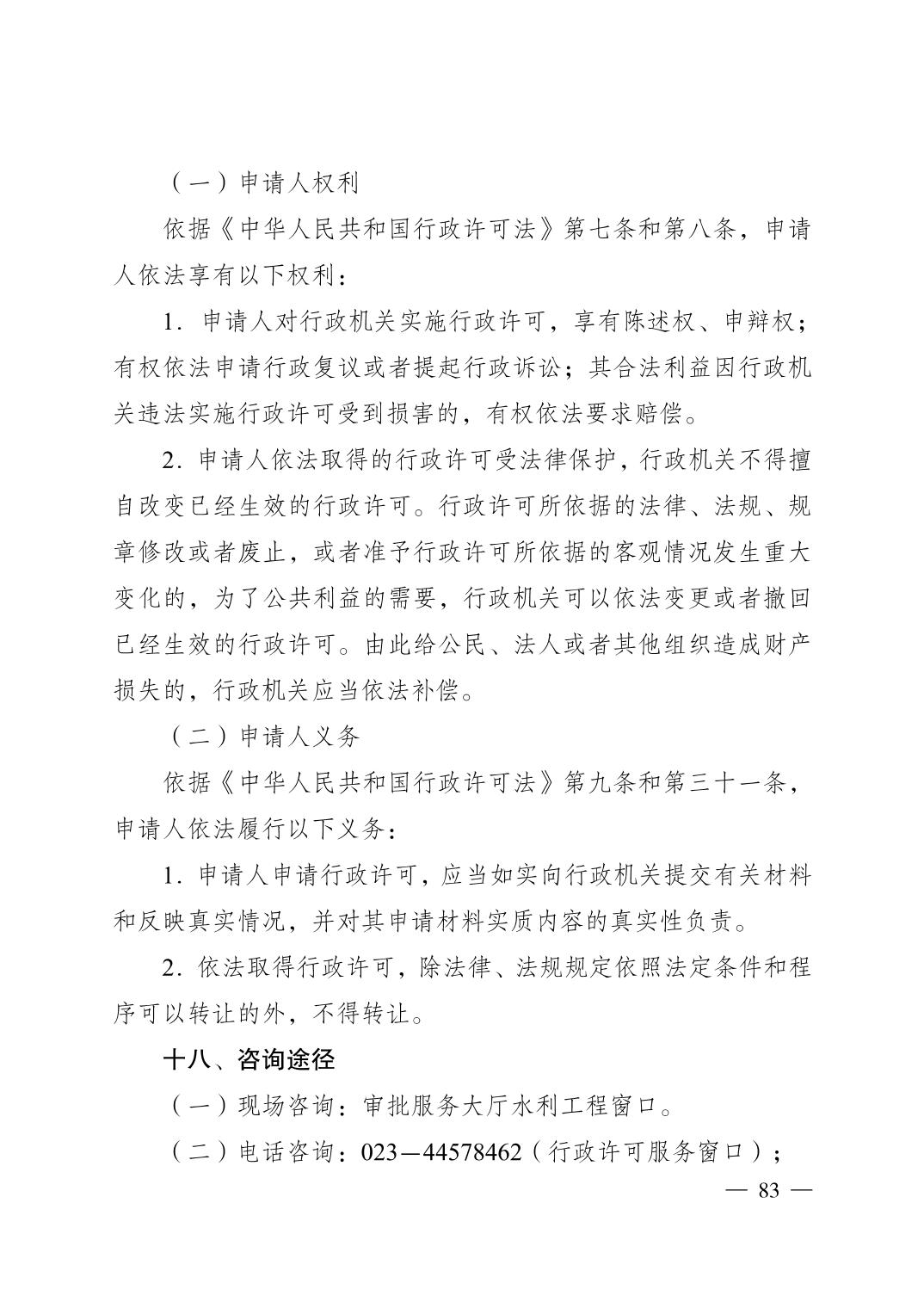 （一）申请人权利

依据《中华人民共和国行政许可法》第七条和第八条，申请人依法享有以下权利：

1. 申请人对行政机关实施行政许可，享有陈述权、申辩权；有权依法申请行政复议或者提起行政诉讼；其合法利益因行政机关违法实施行政许可受到损害的，有权依法要求赔偿。

2. 申请人依法取得的行政许可受法律保护，行政机关不得擅自改变已经生效的行政许可。行政许可所依据的法律、法规、规章修改或者废止，或者准予行政许可所依据的客观情况发生重大变化的，为了公共利益的需要，行政机关可以依法变更或者撤回已经生效的行政许可。由此给公民、法人或者其他组织造成财产损失的，行政机关应当依法补偿。

（二）申请人义务

依据《中华人民共和国行政许可法》第九条和第三十一条，申请人依法履行以下义务：

1. 申请人申请行政许可，应当如实向行政机关提交有关材料和反映真实情况，并对其申请材料实质内容的真实性负责。

2. 依法取得行政许可，除法律、法规规定依照法定条件和程序可以转让的外，不得转让。

十八、咨询途径

（一）现场咨询：审批服务大厅水利工程窗口。

（二）电话咨询：023—44578462（行政许可服务窗口）；

— 83 —